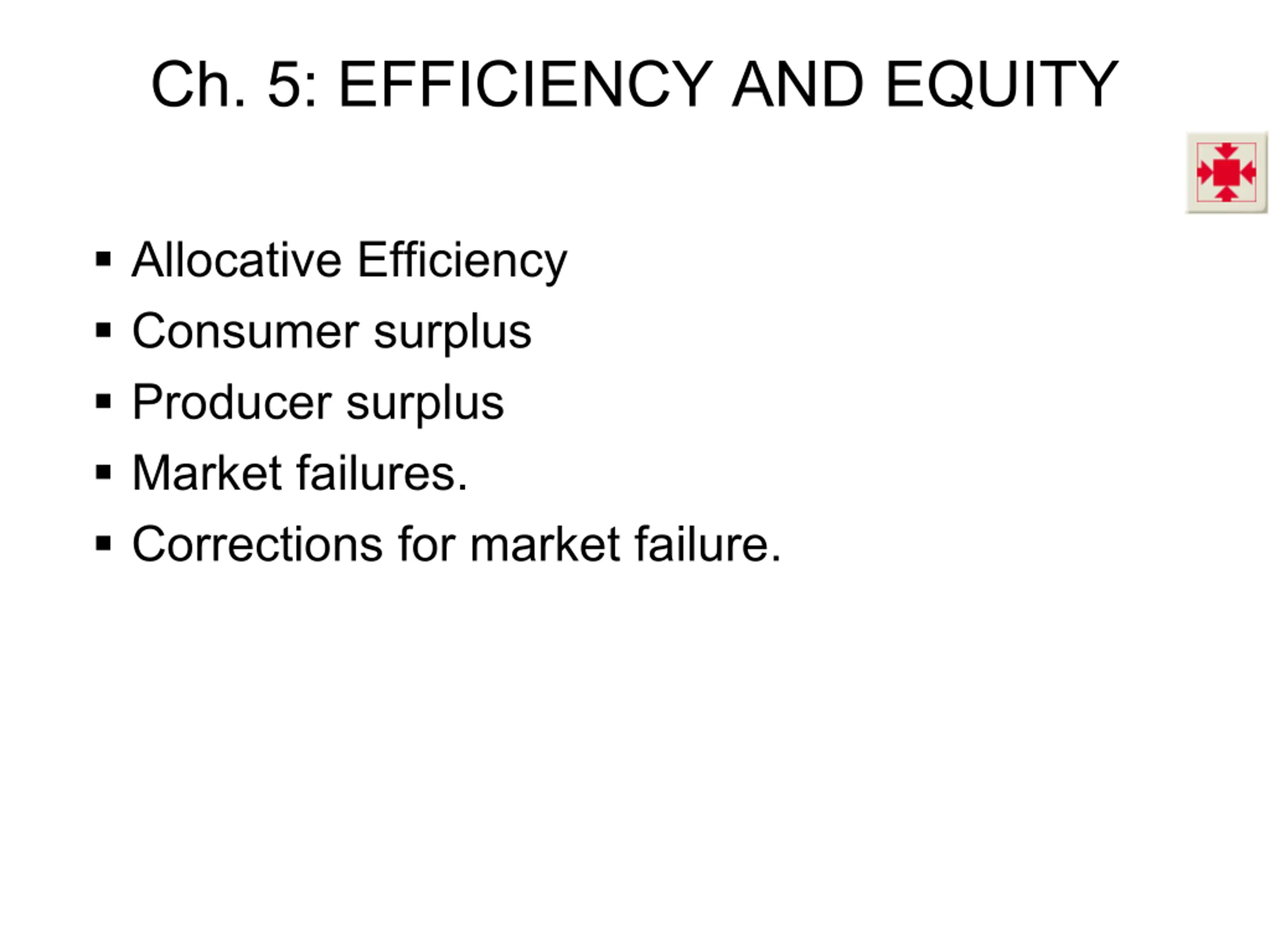 Ch. 5: EFFICIENCY AND EQUITY

• Allocative Efficiency
• Consumer surplus
• Producer surplus
• Market failures.
• Corrections for market failure.